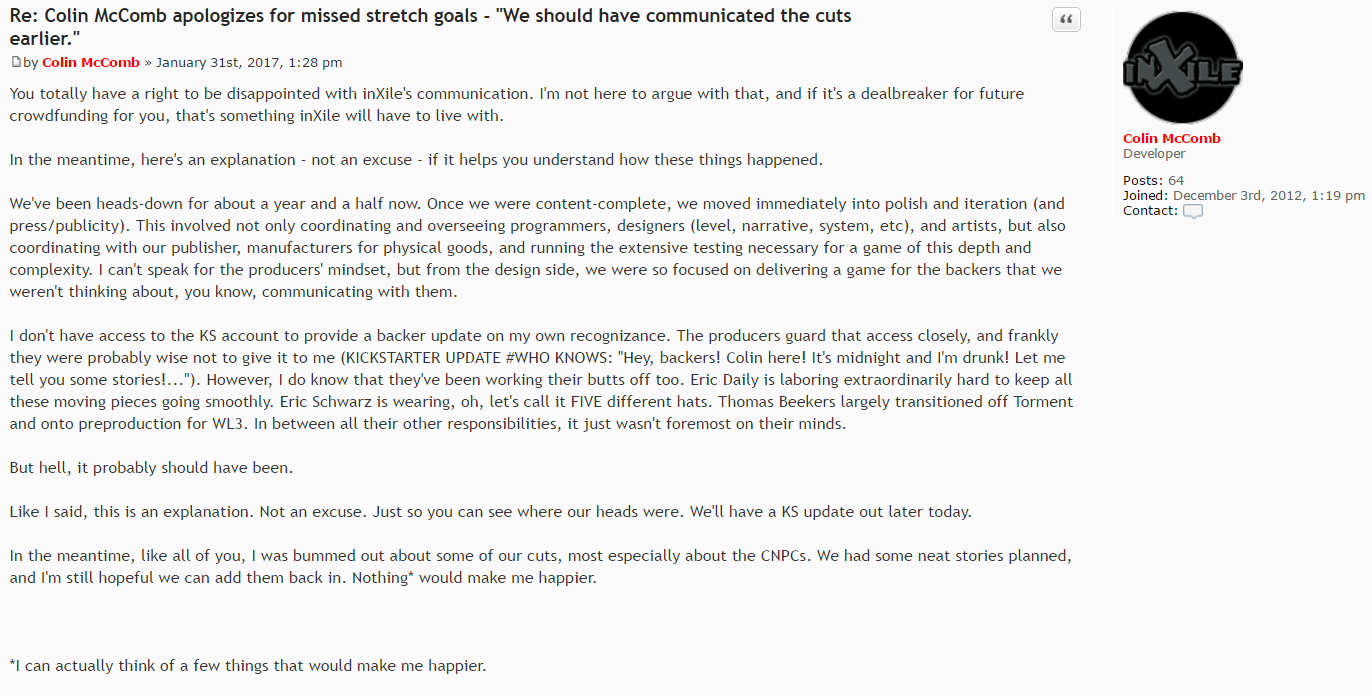 Re: Colin McComb apologizes for missed stretch goals - "We should have communicated the cuts earlier."

by Colin McComb » January 31st, 2017, 1:28 pm

You totally have a right to be disappointed with inXile's communication. I'm not here to argue with that, and if it's a dealbreaker for future crowdfunding for you, that's something inXile will have to live with.

In the meantime, here's an explanation - not an excuse - if it helps you understand how these things happened.

We've been heads-down for about a year and a half now. Once we were content-complete, we moved immediately into polish and iteration (and press/publicity). This involved not only coordinating and overseeing programmers, designers (level, narrative, system, etc), and artists, but also coordinating with our publisher, manufacturers for physical goods, and running the extensive testing necessary for a game of this depth and complexity. I can't speak for the producers' mindset, but from the design side, we were so focused on delivering a game for the backers that we weren't thinking about, you know, communicating with them.

I don't have access to the KS account to provide a backer update on my own recognizance. The producers guard that access closely, and frankly they were probably wise not to give it to me (KICKSTARTER UPDATE #WHO KNOWS: "Hey, backers! Colin here! It's midnight and I'm drunk! Let me tell you some stories!..."). However, I do know that they've been working their butts off too. Eric Daily is laboring extraordinarily hard to keep all these moving pieces going smoothly. Eric Schwarz is wearing, oh, let's call it FIVE different hats. Thomas Beekers largely transitioned off Torment and onto preproduction for WL3. In between all their other responsibilities, it just wasn't foremost on their minds.

But hell, it probably should have been.

Like I said, this is an explanation. Not an excuse. Just so you can see where our heads were. We'll have a KS update out later today.

In the meantime, like all of you, I was bummed out about some of our cuts, most especially about the CNPCs. We had some neat stories planned, and I'm still hopeful we can add them back in. Nothing* would make me happier.

*I can actually think of a few things that would make me happier.

inXile

Colin McComb
Developer

Posts: 64
Joined: December 3rd, 2012, 1:19 pm
Contact: